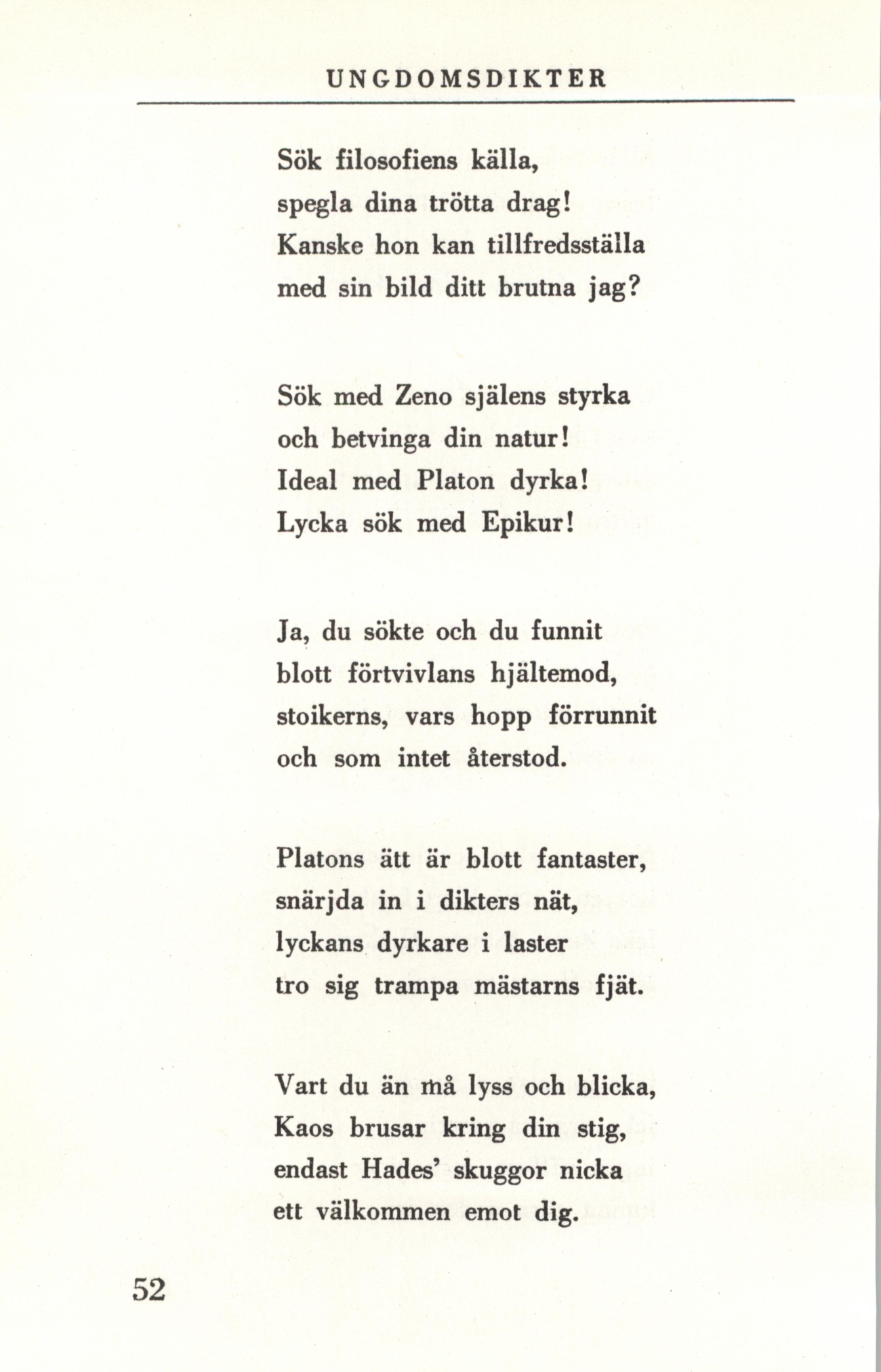 UNGDOMSDIKTER

Sök filosofiens källa,
spegla dina trötta drag!
Kanske hon kan tillfredsställa
med sin bild ditt brutna jag?

Sök med Zeno själens styrka
och betvinga din natur!
Ideal med Platon dyrka!
Lycka sök med Epikur!

Ja, du sökte och du funnit
blott förtvivlans hjältemod,
stoikerns, vars hopp förrunnit
och som intet återstod.

Platons ätt är blott fantaster,
snärjda in i dikters nät,
lyckans dyrkare i laster
tro sig trampa mästarns fjät.

Vart du än må lyss och blicka,
Kaos brusar kring din stig,
endast Hades' skuggor nicka
ett välkommen emot dig.

52